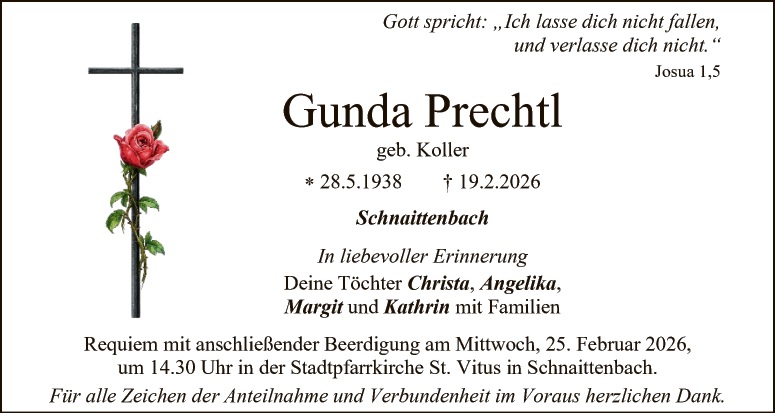 Gott spricht: „Ich lasse dich nicht fallen, und verlasse dich nicht.“
Josua 1,5

Gunda Prechtl

geb. Koller

* 28.5.1938 † 19.2.2026

Schnaittenbach

In liebevoller Erinnerung
Deine Töchter Christa, Angelika, Margit und Kathrin mit Familien

Requiem mit anschließender Beerdigung am Mittwoch, 25. Februar 2026, um 14.30 Uhr in der Stadtpfarrkirche St. Vitus in Schnaittenbach.

Für alle Zeichen der Anteilnahme und Verbundenheit im Voraus herzlichen Dank.